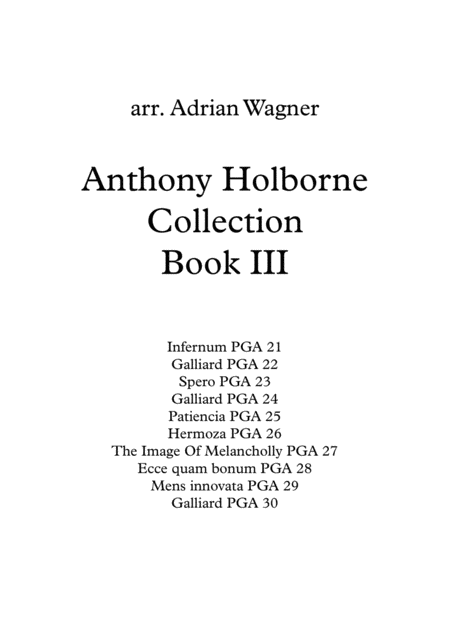 arr. Adrian Wagner

Anthony Holborne
Collection
Book III

Infernum PGA 21
Galliard PGA 22
Spero PGA 23
Galliard PGA 24
Patiencia PGA 25
Hermoza PGA 26
The Image Of Melancholly PGA 27
Ecce quam bonum PGA 28
Mens innovata PGA 29
Galliard PGA 30